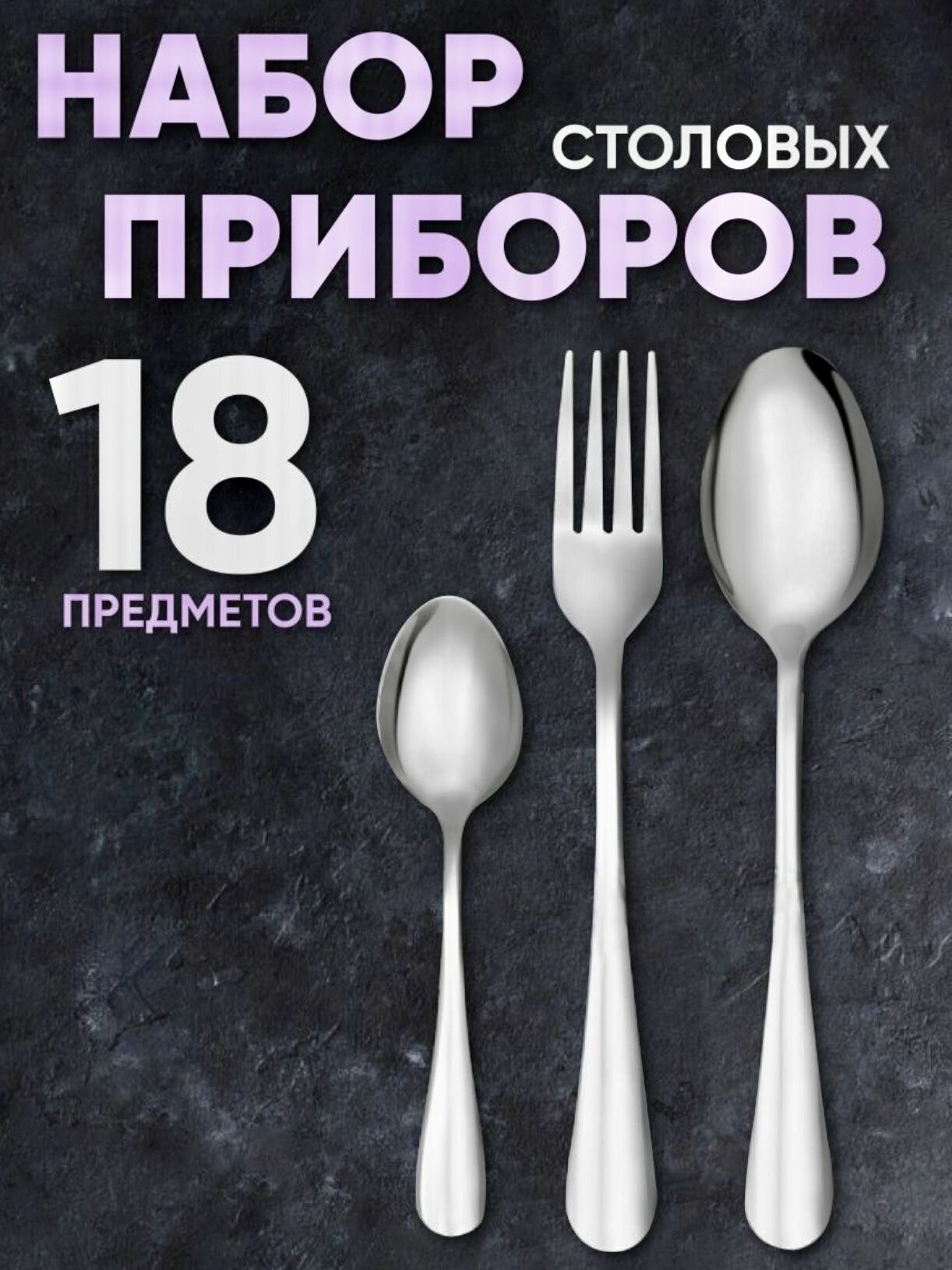 НАБОР
СТОЛОВЫХ
ПРИБОРОВ

18
ПРЕДМЕТОВ